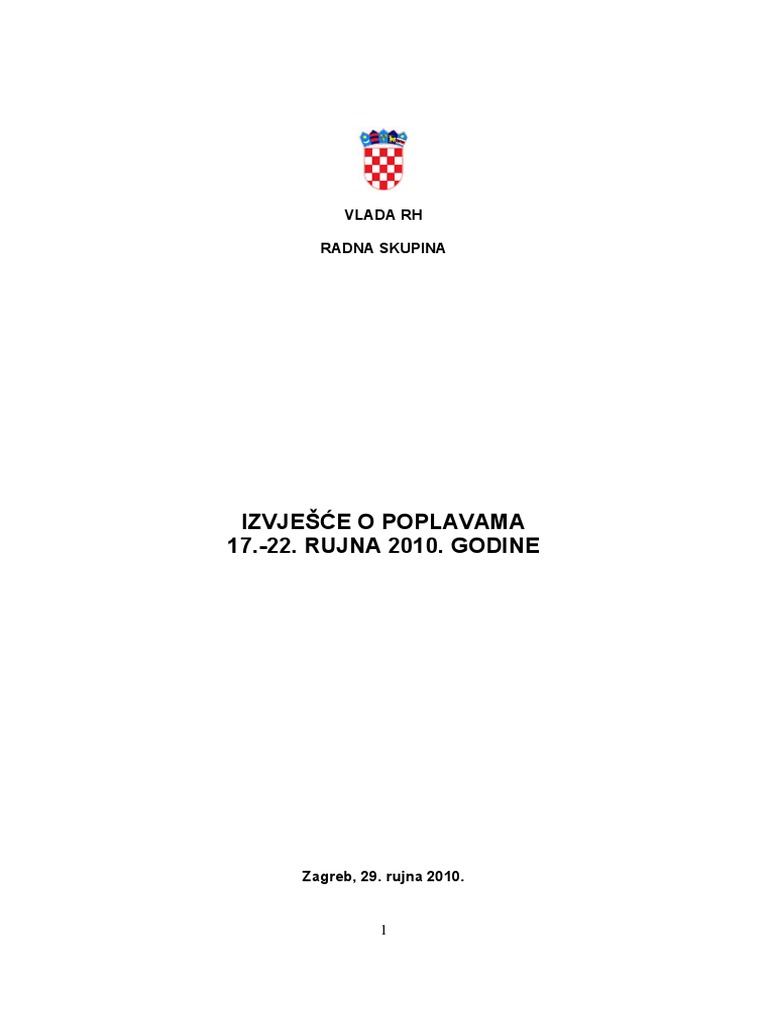 VLADA RH

RADNA SKUPINA

IZVJEŠĆE O POPLAVAMA
17.-22. RUJNA 2010. GODINE

Zagreb, 29. rujna 2010.

1